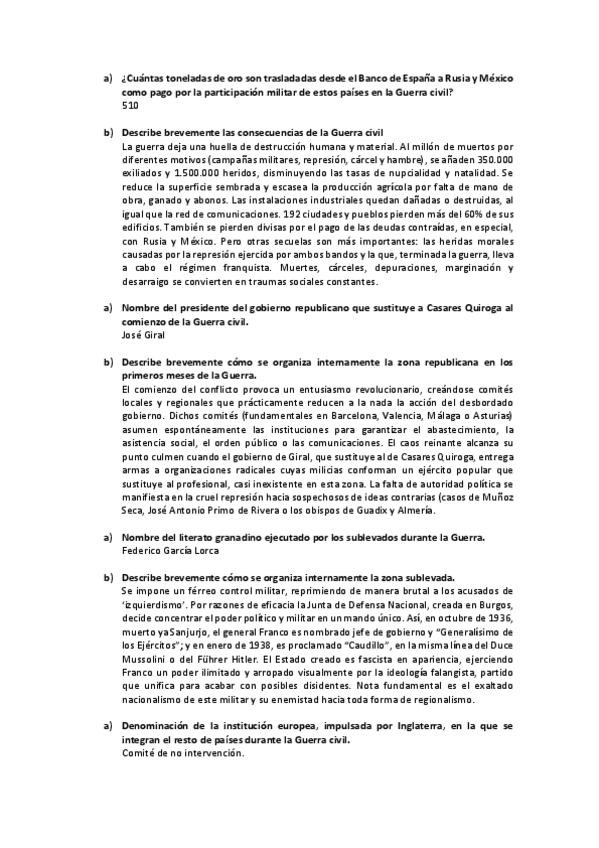 a) ¿Cuántas toneladas de oro son trasladadas desde el Banco de España a Rusia y México como pago por la participación militar de estos países en la Guerra civil?
510

b) Describe brevemente las consecuencias de la Guerra civil
La guerra deja una huella de destrucción humana y material. Al millón de muertos por diferentes motivos (campañas militares, represión, cárcel y hambre), se añaden 350.000 exiliados y 1.500.000 heridos, disminuyendo las tasas de nupcialidad y natalidad. Se reduce la superficie sembrada y escasea la producción agrícola por falta de mano de obra, ganado y abonos. Las instalaciones industriales quedan dañadas o destruidas, al igual que la red de comunicaciones. 192 ciudades y pueblos pierden más del 60% de sus edificios. También se pierden divisas por el pago de las deudas contraídas, en especial, con Rusia y México. Pero otras secuelas son más importantes: las heridas morales causadas por la represión ejercida por ambos bandos y la que, terminada la guerra, lleva a cabo el régimen franquista. Muertes, cárceles, depuraciones, marginación y desarraigo se convierten en traumas sociales constantes.

a) Nombre del presidente del gobierno republicano que sustituye a Casares Quiroga al comienzo de la Guerra civil.
José Giral

b) Describe brevemente cómo se organiza internamente la zona republicana en los primeros meses de la Guerra.
El comienzo del conflicto provoca un entusiasmo revolucionario, creándose comités locales y regionales que prácticamente reducen a la nada la acción del desbordado gobierno. Dichos comités (fundamentales en Barcelona, Valencia, Málaga o Asturias) asumen espontáneamente las instituciones para garantizar el abastecimiento, la asistencia social, el orden público o las comunicaciones. El caos reinante alcanza su punto culmen cuando el gobierno de Giral, que sustituye al de Casares Quiroga, entrega armas a organizaciones radicales cuyas milicias conforman un ejército popular que sustituye al profesional, casi inexistente en esta zona. La falta de autoridad política se manifiesta en la cruel represión hacia sospechosos de ideas contrarias (casos de Muñoz Seca, José Antonio Primo de Rivera o los obispos de Guadix y Almería.

a) Nombre del literato granadino ejecutado por los sublevados durante la Guerra.
Federico García Lorca

b) Describe brevemente cómo se organiza internamente la zona sublevada.
Se impone un férreo control militar, reprimiendo de manera brutal a los acusados de 'izquierdismo'. Por razones de eficacia la Junta de Defensa Nacional, creada en Burgos, decide concentrar el poder político y militar en un mando único. Así, en octubre de 1936, muerto ya Sanjurjo, el general Franco es nombrado jefe de gobierno y "Generalísimo de los Ejércitos"; y en enero de 1938, es proclamado "Caudillo", en la misma línea del Duce Mussolini o del Führer Hitler. El Estado creado es fascista en apariencia, ejerciendo Franco un poder ilimitado y arropado visualmente por la ideología falangista, partido que unifica para acabar con posibles disidentes. Nota fundamental es el exaltado nacionalismo de este militar y su enemistad hacia toda forma de regionalismo.

a) Denominación de la institución europea, impulsada por Inglaterra, en la que se integran el resto de países durante la Guerra civil.
Comité de no intervención.